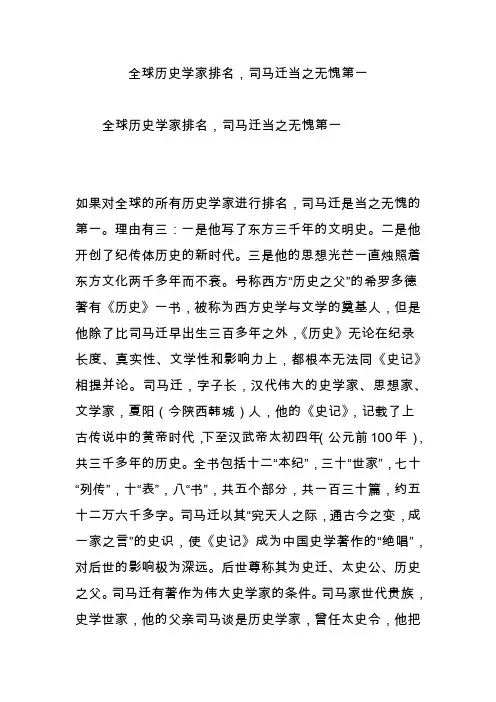 全球历史学家排名，司马迁当之无愧第一

全球历史学家排名，司马迁当之无愧第一

如果对全球的所有历史学家进行排名，司马迁是当之无愧的第一。理由有三：一是他写了东方三千年的文明史。二是他开创了纪传体历史的新时代。三是他的思想光芒一直烛照着东方文化两千多年而不衰。号称西方“历史之父”的希罗多德著有《历史》一书，被称为西方史学与文学的奠基人，但是他除了比司马迁早出生三百多年之外，《历史》无论在纪录长度、真实性、文学性和影响力上，都根本无法同《史记》相提并论。司马迁，字子长，汉代伟大的史学家、思想家、文学家，夏阳（今陕西韩城）人，他的《史记》，记载了上古传说中的黄帝时代，下至汉武帝太初四年(公元前100年)，共三千多年的历史。全书包括十二“本纪”，三十“世家”，七十“列传”，十“表”，八“书”，共五个部分，共一百三十篇，约五十二万六千多字。司马迁以其“究天人之际，通古今之变，成一家之言”的史识，使《史记》成为中国史学著作的“绝唱”，对后世的影响极为深远。后世尊称其为史迁、太史公、历史之父。司马迁有著作为伟大史学家的条件。司马家世代贵族，史学世家，他的父亲司马谈是历史学家，曾任太史令，他把